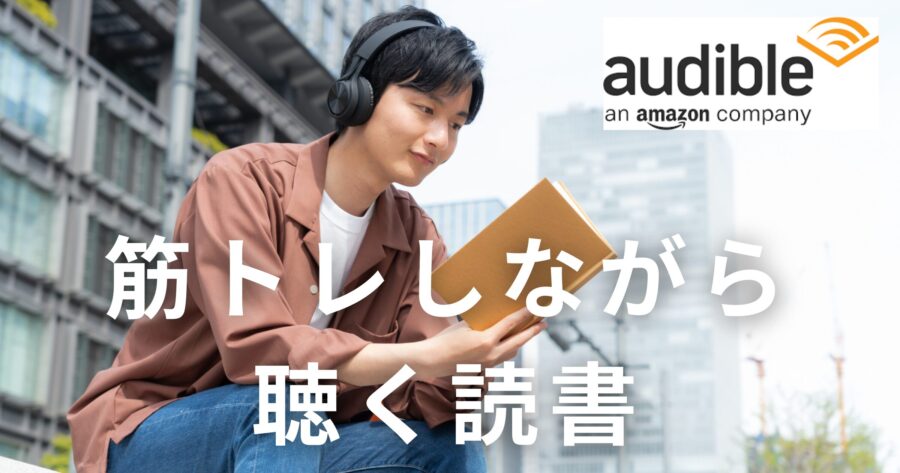 audible
an amazon company

筋トレしながら
聴く読書